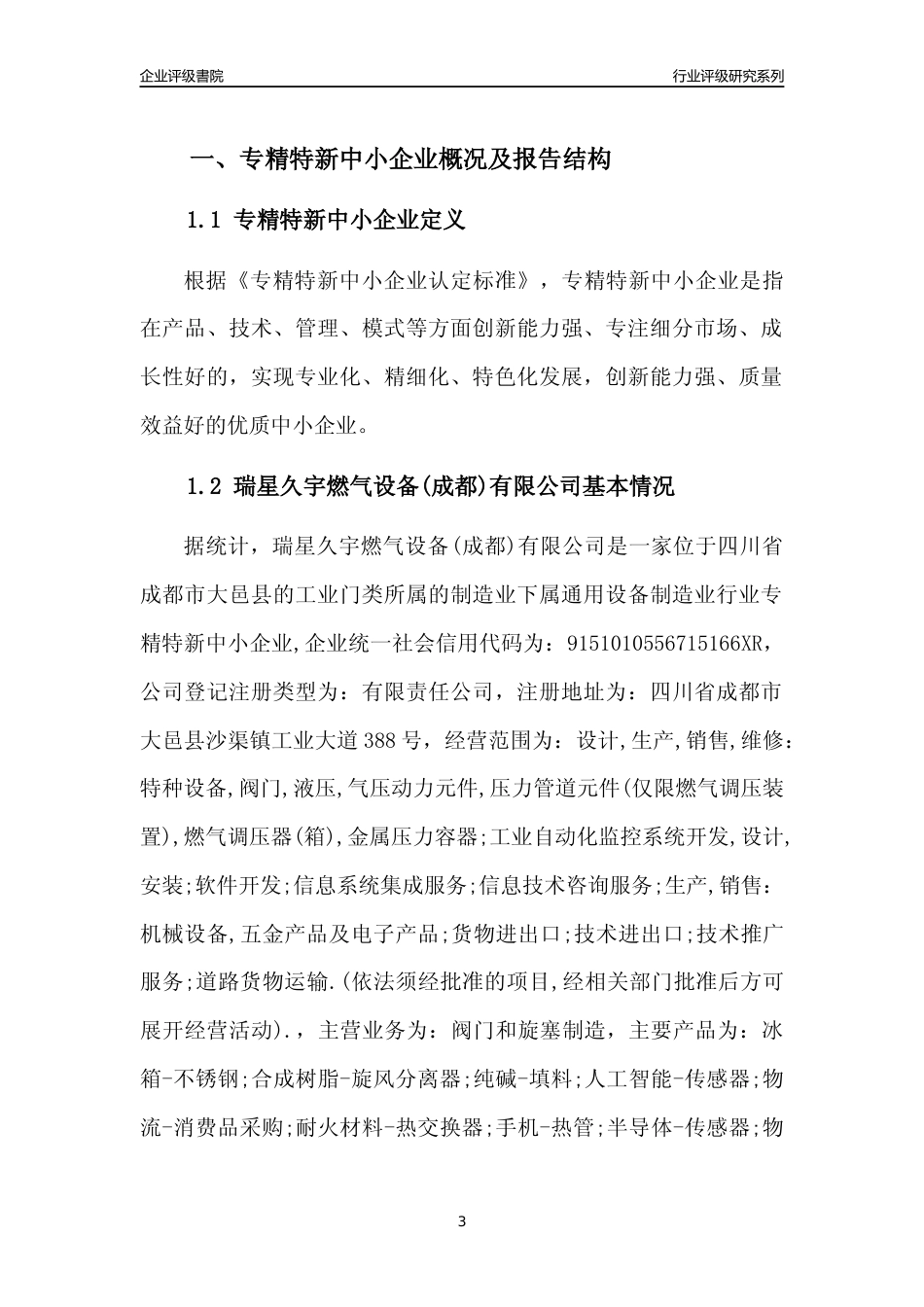 企业评级書院

行业评级研究系列

一、专精特新中小企业概况及报告结构

1.1 专精特新中小企业定义

根据《专精特新中小企业认定标准》，专精特新中小企业是指在产品、技术、管理、模式等方面创新能力强、专注细分市场、成长性好的，实现专业化、精细化、特色化发展，创新能力强、质量效益好的优质中小企业。

1.2 瑞星久宇燃气设备(成都)有限公司基本情况

据统计，瑞星久宇燃气设备(成都)有限公司是一家位于四川省成都市大邑县的工业门类所属的制造业下属通用设备制造业行业专精特新中小企业,企业统一社会信用代码为：9151010556715166XR，公司登记注册类型为：有限责任公司，注册地址为：四川省成都市大邑县沙渠镇工业大道388号，经营范围为：设计,生产,销售,维修：特种设备,阀门,液压,气压动力元件,压力管道元件(仅限燃气调压装置),燃气调压器(箱),金属压力容器;工业自动化监控系统开发,设计,安装;软件开发;信息系统集成服务;信息技术咨询服务;生产,销售：机械设备,五金产品及电子产品;货物进出口;技术进出口;技术推广服务;道路货物运输.(依法须经批准的项目,经相关部门批准后方可展开经营活动).，主营业务为：阀门和旋塞制造，主要产品为：冰箱-不锈钢;合成树脂-旋风分离器;纯碱-填料;人工智能-传感器;物流-消费品采购;耐火材料-热交换器;手机-热管;半导体-传感器;物

3